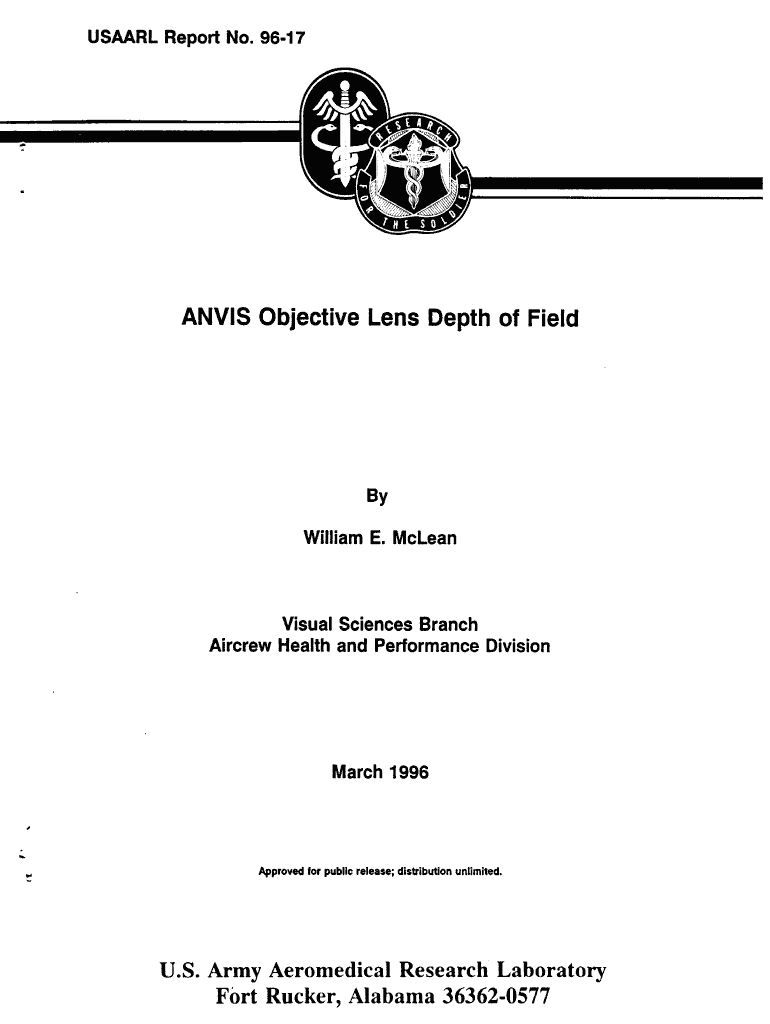 USAARL Report No. 96-17

RESEARCH FOR THE SOLDIER

ANVIS Objective Lens Depth of Field

By

William E. McLean

Visual Sciences Branch
Aircrew Health and Performance Division

March 1996

Approved for public release; distribution unlimited.

U.S. Army Aeromedical Research Laboratory
Fort Rucker, Alabama 36362-0577